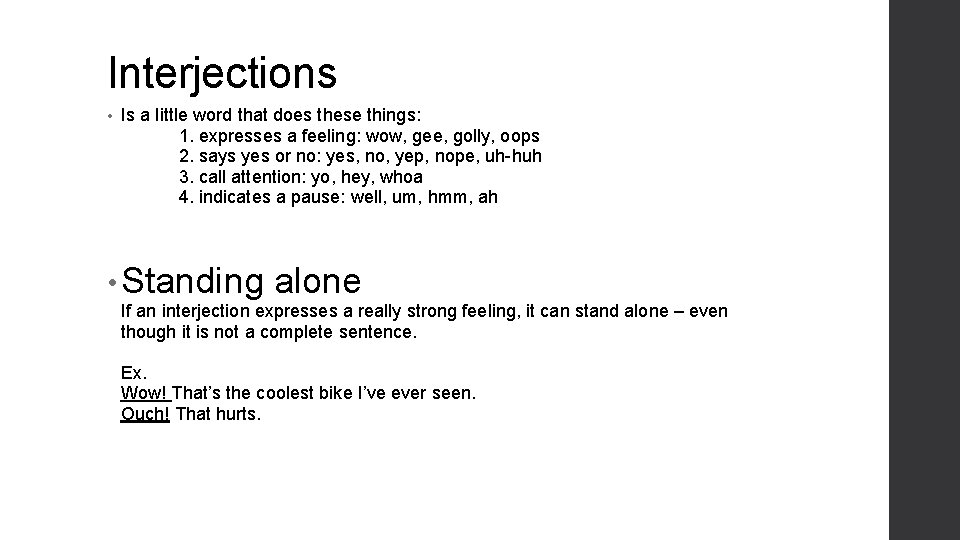 Interjections

• Is a little word that does these things:
1. expresses a feeling: wow, gee, golly, oops
2. says yes or no: yes, no, yep, nope, uh-huh
3. call attention: yo, hey, whoa
4. indicates a pause: well, um, hmm, ah

• Standing alone
If an interjection expresses a really strong feeling, it can stand alone – even though it is not a complete sentence.

Ex.
Wow! That's the coolest bike I've ever seen.
Ouch! That hurts.